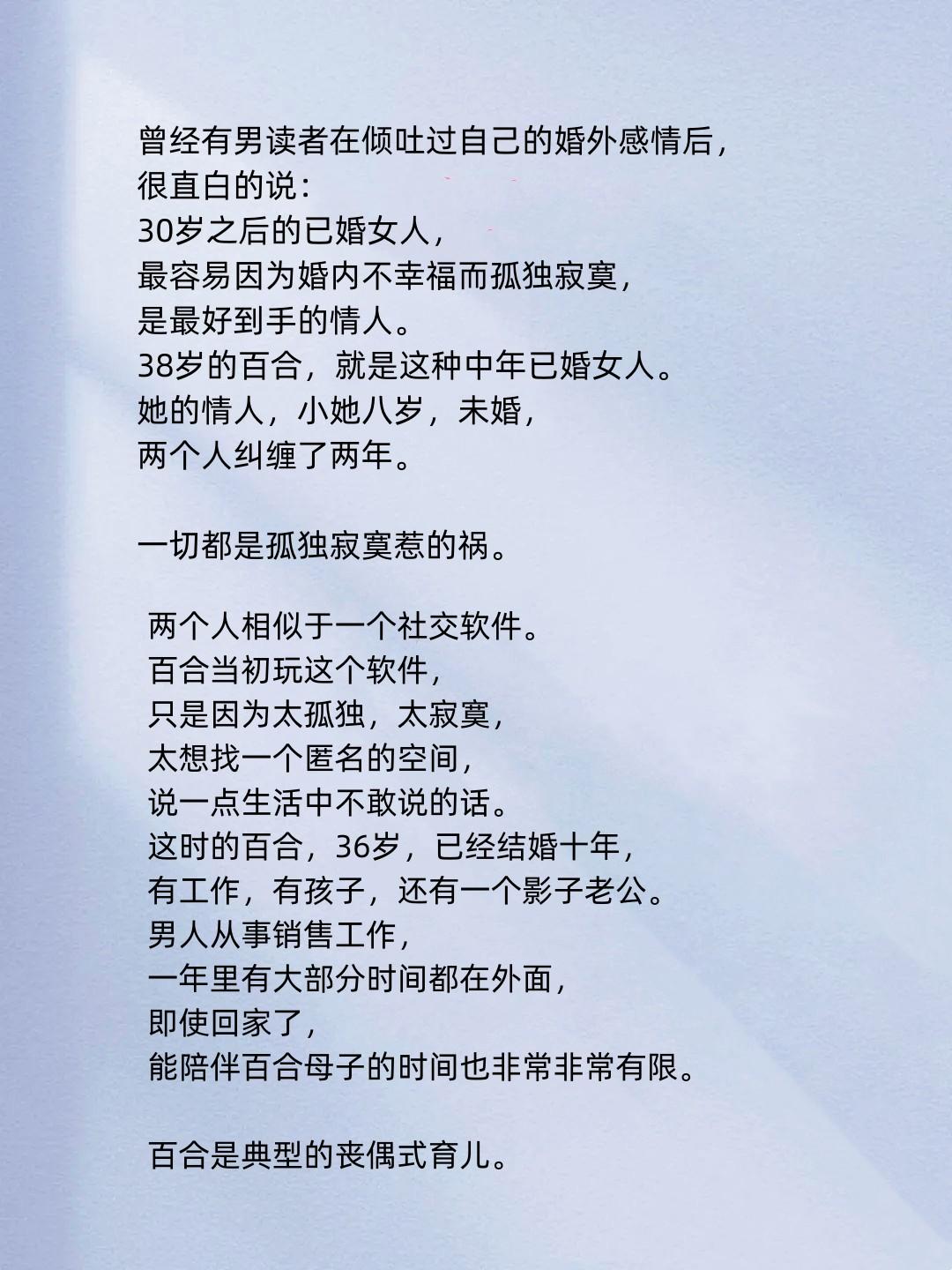 曾经有男读者在倾吐过自己的婚外感情后，
很直白的说：
30岁之后的已婚女人，
最容易因为婚内不幸福而孤独寂寞，
是最好到手的情人。
38岁的百合，就是这种中年已婚女人。
她的情人，小她八岁，未婚，
两个人纠缠了两年。

一切都是孤独寂寞惹的祸。

两个人相似于一个社交软件。
百合当初玩这个软件，
只是因为太孤独，太寂寞，
太想找一个匿名的空间，
说一点生活中不敢说的话。
这时的百合，36岁，已经结婚十年，
有工作，有孩子，还有一个影子老公。
男人从事销售工作，
一年里有大部分时间都在外面，
即使回家了，
能陪伴百合母子的时间也非常非常有限。

百合是典型的丧偶式育儿。